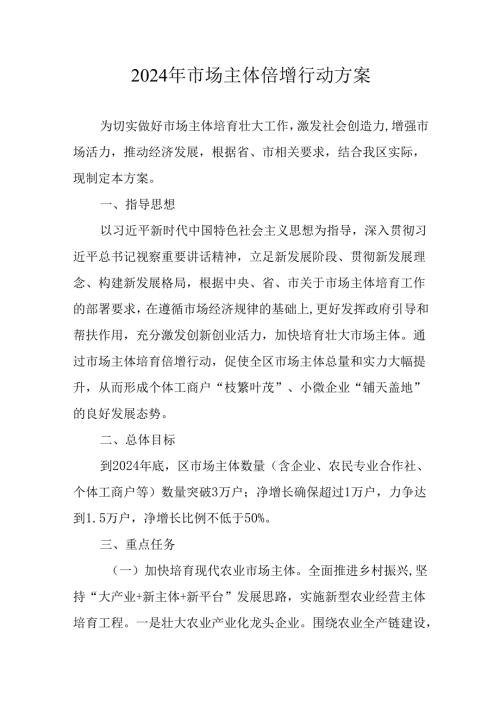 2024年市场主体倍增行动方案

为切实做好市场主体培育壮大工作，激发社会创造力，增强市场活力，推动经济发展，根据省、市相关要求，结合我区实际，现制定本方案。

一、指导思想

以习近平新时代中国特色社会主义思想为指导，深入贯彻习近平总书记视察重要讲话精神，立足新发展阶段、贯彻新发展理念、构建新发展格局，根据中央、省、市关于市场主体培育工作的部署要求，在遵循市场经济规律的基础上，更好发挥政府引导和帮扶作用，充分激发创新创业活力，加快培育壮大市场主体。通过市场主体培育倍增行动，促使全区市场主体总量和实力大幅提升，从而形成个体工商户“枝繁叶茂”、小微企业“铺天盖地”的良好发展态势。

二、总体目标

到2024年底，区市场主体数量（含企业、农民专业合作社、个体工商户等）数量突破3万户；净增长确保超过1万户，力争达到1.5万户，净增长比例不低于50%。

三、重点任务

（一）加快培育现代农业市场主体。全面推进乡村振兴，坚持“大产业+新主体+新平台”发展思路，实施新型农业经营主体培育工程。一是壮大农业产业化龙头企业。围绕农业全产链建设，